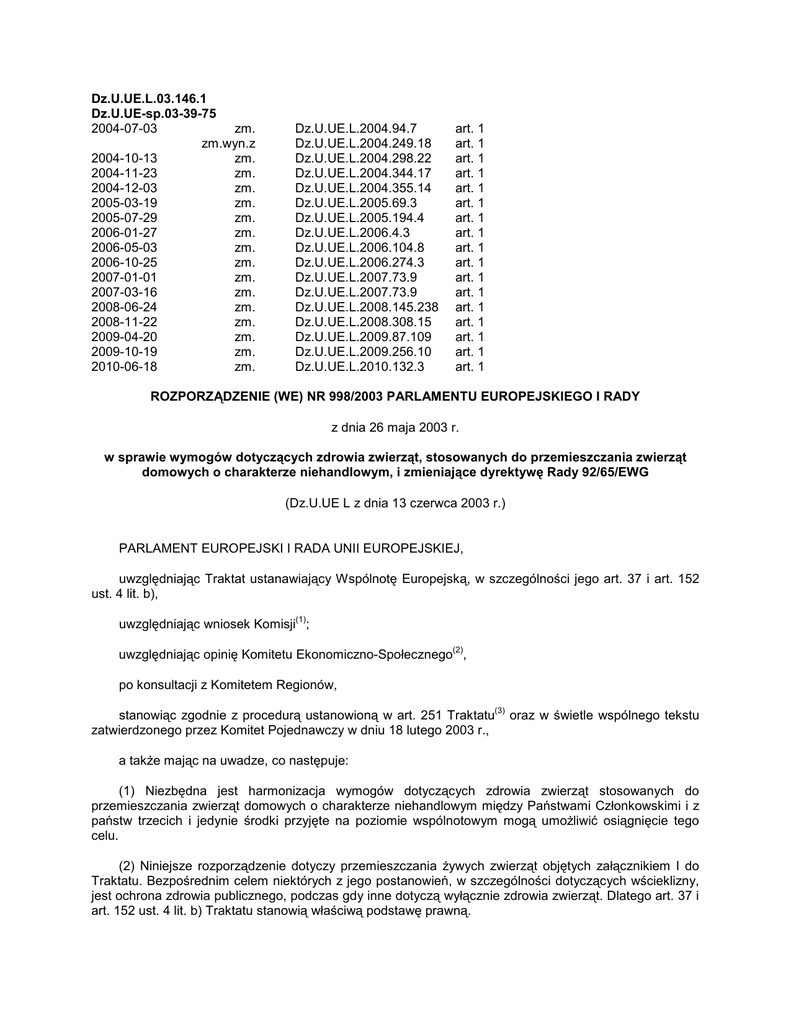 **Dz.U.UE.L.03.146.1**
**Dz.U.UE-sp.03-39-75**

| | | | |
|---|---|---|---|
| 2004-07-03 | zm. | Dz.U.UE.L.2004.94.7 | art. 1 |
| | zm.wyn.z | Dz.U.UE.L.2004.249.18 | art. 1 |
| 2004-10-13 | zm. | Dz.U.UE.L.2004.298.22 | art. 1 |
| 2004-11-23 | zm. | Dz.U.UE.L.2004.344.17 | art. 1 |
| 2004-12-03 | zm. | Dz.U.UE.L.2004.355.14 | art. 1 |
| 2005-03-19 | zm. | Dz.U.UE.L.2005.69.3 | art. 1 |
| 2005-07-29 | zm. | Dz.U.UE.L.2005.194.4 | art. 1 |
| 2006-01-27 | zm. | Dz.U.UE.L.2006.4.3 | art. 1 |
| 2006-05-03 | zm. | Dz.U.UE.L.2006.104.8 | art. 1 |
| 2006-10-25 | zm. | Dz.U.UE.L.2006.274.3 | art. 1 |
| 2007-01-01 | zm. | Dz.U.UE.L.2007.73.9 | art. 1 |
| 2007-03-16 | zm. | Dz.U.UE.L.2007.73.9 | art. 1 |
| 2008-06-24 | zm. | Dz.U.UE.L.2008.145.238 | art. 1 |
| 2008-11-22 | zm. | Dz.U.UE.L.2008.308.15 | art. 1 |
| 2009-04-20 | zm. | Dz.U.UE.L.2009.87.109 | art. 1 |
| 2009-10-19 | zm. | Dz.U.UE.L.2009.256.10 | art. 1 |
| 2010-06-18 | zm. | Dz.U.UE.L.2010.132.3 | art. 1 |

**ROZPORZĄDZENIE (WE) NR 998/2003 PARLAMENTU EUROPEJSKIEGO I RADY**

z dnia 26 maja 2003 r.

**w sprawie wymogów dotyczących zdrowia zwierząt, stosowanych do przemieszczania zwierząt domowych o charakterze niehandlowym, i zmieniające dyrektywę Rady 92/65/EWG**

(Dz.U.UE L z dnia 13 czerwca 2003 r.)

PARLAMENT EUROPEJSKI I RADA UNII EUROPEJSKIEJ,

uwzględniając Traktat ustanawiający Wspólnotę Europejską, w szczególności jego art. 37 i art. 152 ust. 4 lit. b),

uwzględniając wniosek Komisji$^{(1)}$;

uwzględniając opinię Komitetu Ekonomiczno-Społecznego$^{(2)}$,

po konsultacji z Komitetem Regionów,

stanowiąc zgodnie z procedurą ustanowioną w art. 251 Traktatu$^{(3)}$ oraz w świetle wspólnego tekstu zatwierdzonego przez Komitet Pojednawczy w dniu 18 lutego 2003 r.,

a także mając na uwadze, co następuje:

(1) Niezbędna jest harmonizacja wymogów dotyczących zdrowia zwierząt stosowanych do przemieszczania zwierząt domowych o charakterze niehandlowym między Państwami Członkowskimi i z państw trzecich i jedynie środki przyjęte na poziomie wspólnotowym mogą umożliwić osiągnięcie tego celu.

(2) Niniejsze rozporządzenie dotyczy przemieszczania żywych zwierząt objętych załącznikiem I do Traktatu. Bezpośrednim celem niektórych z jego postanowień, w szczególności dotyczących wścieklizny, jest ochrona zdrowia publicznego, podczas gdy inne dotyczą wyłącznie zdrowia zwierząt. Dlatego art. 37 i art. 152 ust. 4 lit. b) Traktatu stanowią właściwą podstawę prawną.